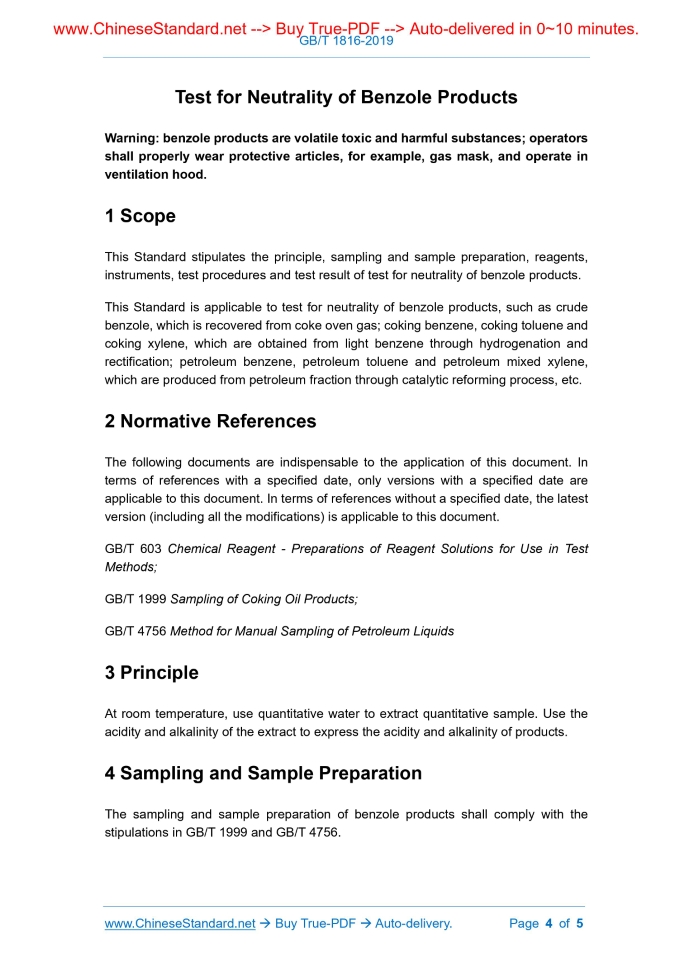 www.ChineseStandard.net --> Buy True-PDF --> Auto-delivered in 0~10 minutes.
GB/T 1816-2019

Test for Neutrality of Benzole Products

Warning: benzole products are volatile toxic and harmful substances; operators shall properly wear protective articles, for example, gas mask, and operate in ventilation hood.

1 Scope

This Standard stipulates the principle, sampling and sample preparation, reagents, instruments, test procedures and test result of test for neutrality of benzole products.

This Standard is applicable to test for neutrality of benzole products, such as crude benzole, which is recovered from coke oven gas; coking benzene, coking toluene and coking xylene, which are obtained from light benzene through hydrogenation and rectification; petroleum benzene, petroleum toluene and petroleum mixed xylene, which are produced from petroleum fraction through catalytic reforming process, etc.

2 Normative References

The following documents are indispensable to the application of this document. In terms of references with a specified date, only versions with a specified date are applicable to this document. In terms of references without a specified date, the latest version (including all the modifications) is applicable to this document.

GB/T 603 Chemical Reagent - Preparations of Reagent Solutions for Use in Test Methods;

GB/T 1999 Sampling of Coking Oil Products;

GB/T 4756 Method for Manual Sampling of Petroleum Liquids

3 Principle

At room temperature, use quantitative water to extract quantitative sample. Use the acidity and alkalinity of the extract to express the acidity and alkalinity of products.

4 Sampling and Sample Preparation

The sampling and sample preparation of benzole products shall comply with the stipulations in GB/T 1999 and GB/T 4756.

www.ChineseStandard.net → Buy True-PDF → Auto-delivery. Page 4 of 5